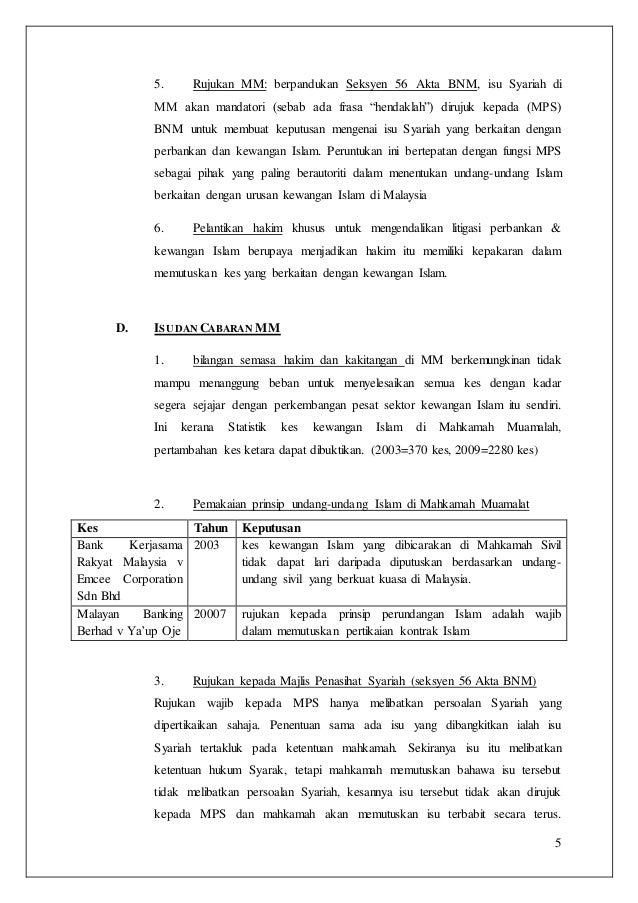 5. Rujukan MM: berpandukan Seksyen 56 Akta BNM, isu Syariah di MM akan mandatori (sebab ada frasa "hendaklah") dirujuk kepada (MPS) BNM untuk membuat keputusan mengenai isu Syariah yang berkaitan dengan perbankan dan kewangan Islam. Peruntukan ini bertepatan dengan fungsi MPS sebagai pihak yang paling berautoriti dalam menentukan undang-undang Islam berkaitan dengan urusan kewangan Islam di Malaysia

6. Pelantikan hakim khusus untuk mengendalikan litigasi perbankan & kewangan Islam berupaya menjadikan hakim itu memiliki kepakaran dalam memutuskan kes yang berkaitan dengan kewangan Islam.

D. ISU DAN CABARAN MM

1. bilangan semasa hakim dan kakitangan di MM berkemungkinan tidak mampu menanggung beban untuk menyelesaikan semua kes dengan kadar segera sejajar dengan perkembangan pesat sektor kewangan Islam itu sendiri. Ini kerana Statistik kes kewangan Islam di Mahkamah Muamalah, pertambahan kes ketara dapat dibuktikan. (2003=370 kes, 2009=2280 kes)

2. Pemakaian prinsip undang-undang Islam di Mahkamah Muamalat

| Kes | Tahun | Keputusan |
|---|---|---|
| Bank Kerjasama Rakyat Malaysia v Emcee Corporation Sdn Bhd | 2003 | kes kewangan Islam yang dibicarakan di Mahkamah Sivil tidak dapat lari daripada diputuskan berdasarkan undang-undang sivil yang berkuat kuasa di Malaysia. |
| Malayan Banking Berhad v Ya'up Oje | 20007 | rujukan kepada prinsip perundangan Islam adalah wajib dalam memutuskan pertikaian kontrak Islam |

3. Rujukan kepada Majlis Penasihat Syariah (seksyen 56 Akta BNM)
Rujukan wajib kepada MPS hanya melibatkan persoalan Syariah yang dipertikaikan sahaja. Penentuan sama ada isu yang dibangkitkan ialah isu Syariah tertakluk pada ketentuan mahkamah. Sekiranya isu itu melibatkan ketentuan hukum Syarak, tetapi mahkamah memutuskan bahawa isu tersebut tidak melibatkan persoalan Syariah, kesannya isu tersebut tidak akan dirujuk kepada MPS dan mahkamah akan memutuskan isu terbabit secara terus.

5